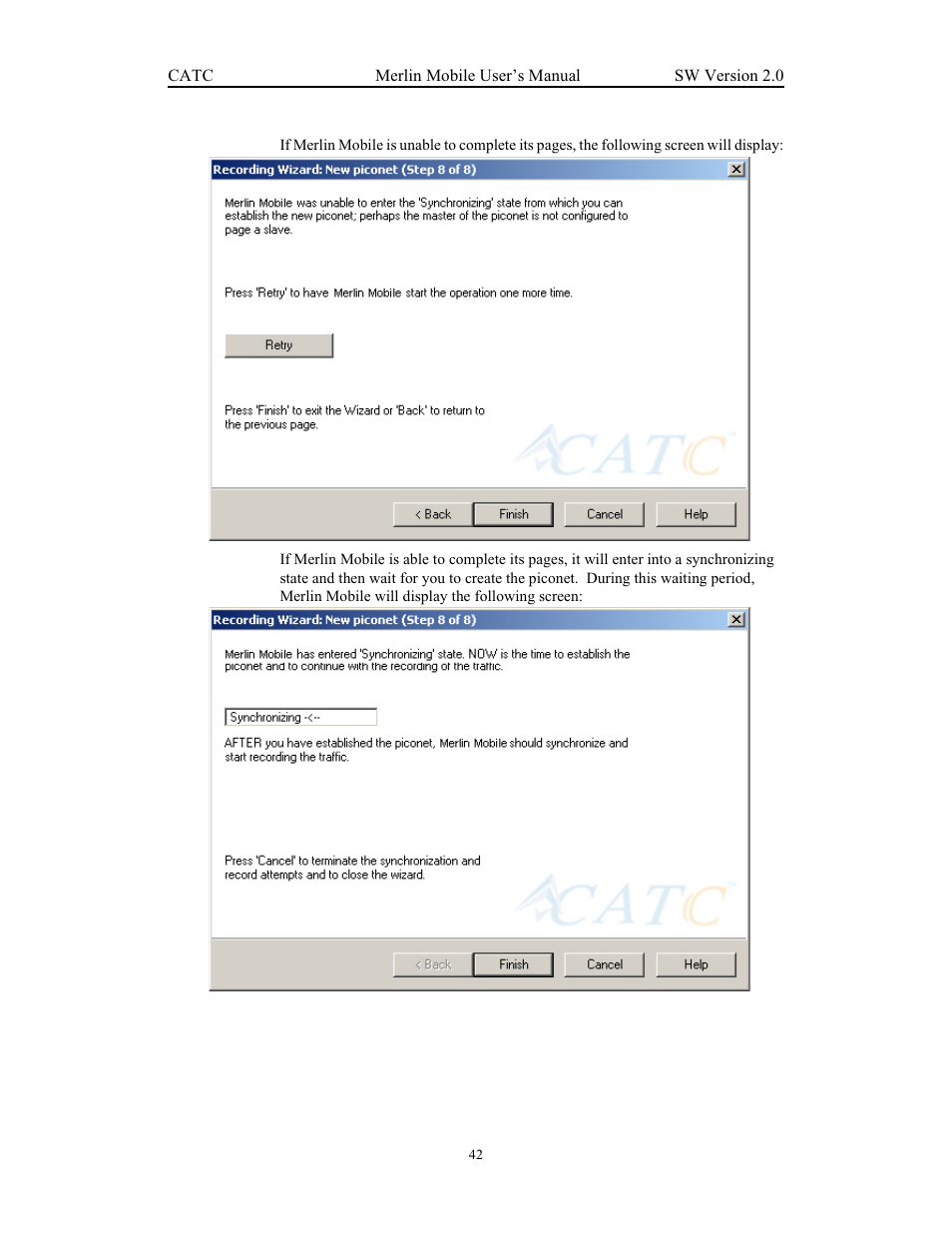 CATC Merlin Mobile User's Manual SW Version 2.0

If Merlin Mobile is unable to complete its pages, the following screen will display:

Recording Wizard: New piconet (Step 8 of 8)

Merlin Mobile was unable to enter the 'Synchronizing' state from which you can establish the new piconet; perhaps the master of the piconet is not configured to page a slave.

Press 'Retry' to have Merlin Mobile start the operation one more time.

Retry

Press 'Finish' to exit the Wizard or 'Back' to return to the previous page.

CATC

< Back Finish Cancel Help

If Merlin Mobile is able to complete its pages, it will enter into a synchronizing state and then wait for you to create the piconet. During this waiting period, Merlin Mobile will display the following screen:

Recording Wizard: New piconet (Step 8 of 8)

Merlin Mobile has entered 'Synchronizing' state. NOW is the time to establish the piconet and to continue with the recording of the traffic.

Synchronizing -<--

AFTER you have established the piconet, Merlin Mobile should synchronize and start recording the traffic.

Press 'Cancel' to terminate the synchronization and record attempts and to close the wizard.

CATC

< Back Finish Cancel Help

42